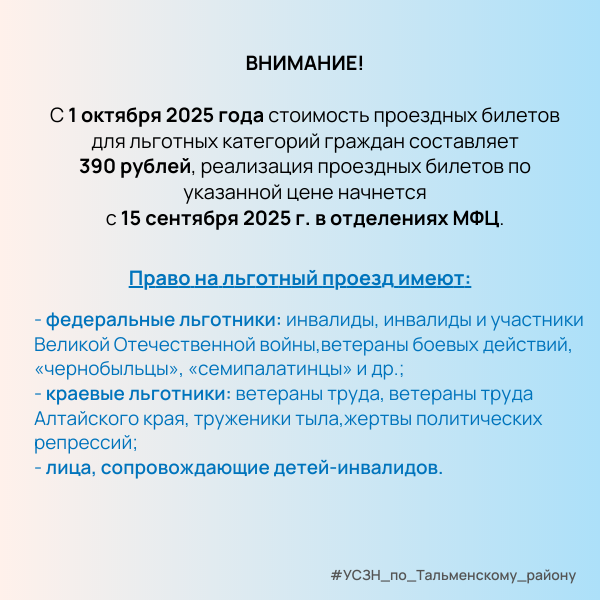 ВНИМАНИЕ!

С 1 октября 2025 года стоимость проездных билетов для льготных категорий граждан составляет 390 рублей, реализация проездных билетов по указанной цене начнется с 15 сентября 2025 г. в отделениях МФЦ.

Право на льготный проезд имеют:

- федеральные льготники: инвалиды, инвалиды и участники Великой Отечественной войны,ветераны боевых действий, «чернобыльцы», «семипалатинцы» и др.;
- краевые льготники: ветераны труда, ветераны труда Алтайского края, труженики тыла,жертвы политических репрессий;
- лица, сопровождающие детей-инвалидов.

#УСЗН_по_Тальменскому_району